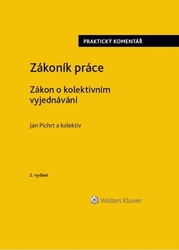 PRAKTICKÝ KOMENTÁŘ

Zákoník práce

Zákon o kolektivním vyjednávání

Jan Pichrt a kolektiv

2. vydání

Wolters Kluwer